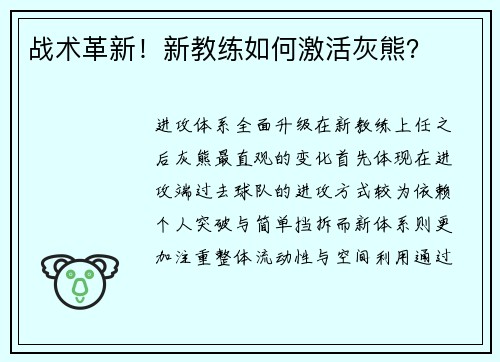 战术革新！新教练如何激活灰熊？

进攻体系全面升级在新教练上任之后灰熊最直观的变化首先体现在进攻端过去球队的进攻方式较为依赖个人突破与简单挡拆而新体系则更加注重整体流动性与空间利用通过